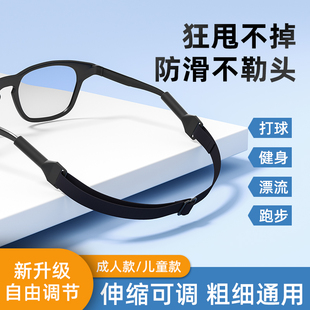 狂甩不掉
防滑不勒头

打球

健身

漂流

跑步

新升级
自由调节

成人款/儿童款

伸缩可调 粗细通用